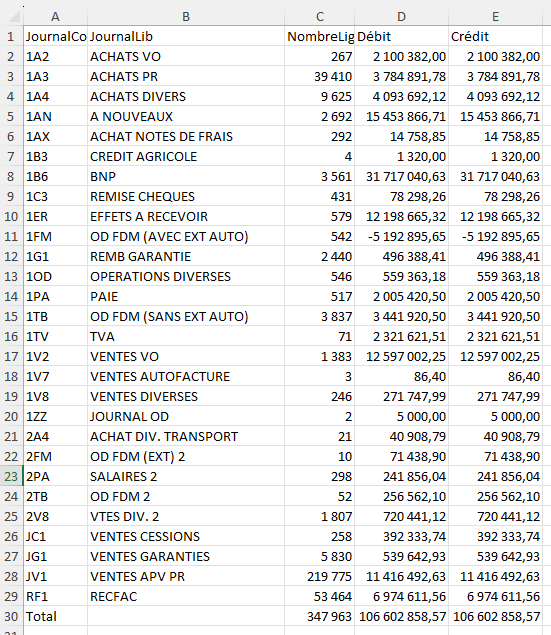 | | A | B | C | D | E |
|---|---|---|---|---|---|
| 1 | JournalCo | JournalLib | NombreLig | Débit | Crédit |
| 2 | 1A2 | ACHATS VO | 267 | 2 100 382,00 | 2 100 382,00 |
| 3 | 1A3 | ACHATS PR | 39 410 | 3 784 891,78 | 3 784 891,78 |
| 4 | 1A4 | ACHATS DIVERS | 9 625 | 4 093 692,12 | 4 093 692,12 |
| 5 | 1AN | A NOUVEAUX | 2 692 | 15 453 866,71 | 15 453 866,71 |
| 6 | 1AX | ACHAT NOTES DE FRAIS | 292 | 14 758,85 | 14 758,85 |
| 7 | 1B3 | CREDIT AGRICOLE | 4 | 1 320,00 | 1 320,00 |
| 8 | 1B6 | BNP | 3 561 | 31 717 040,63 | 31 717 040,63 |
| 9 | 1C3 | REMISE CHEQUES | 431 | 78 298,26 | 78 298,26 |
| 10 | 1ER | EFFETS A RECEVOIR | 579 | 12 198 665,32 | 12 198 665,32 |
| 11 | 1FM | OD FDM (AVEC EXT AUTO) | 542 | -5 192 895,65 | -5 192 895,65 |
| 12 | 1G1 | REMB GARANTIE | 2 440 | 496 388,41 | 496 388,41 |
| 13 | 1OD | OPERATIONS DIVERSES | 546 | 559 363,18 | 559 363,18 |
| 14 | 1PA | PAIE | 517 | 2 005 420,50 | 2 005 420,50 |
| 15 | 1TB | OD FDM (SANS EXT AUTO) | 3 837 | 3 441 920,50 | 3 441 920,50 |
| 16 | 1TV | TVA | 71 | 2 321 621,51 | 2 321 621,51 |
| 17 | 1V2 | VENTES VO | 1 383 | 12 597 002,25 | 12 597 002,25 |
| 18 | 1V7 | VENTES AUTOFACTURE | 3 | 86,40 | 86,40 |
| 19 | 1V8 | VENTES DIVERSES | 246 | 271 747,99 | 271 747,99 |
| 20 | 1ZZ | JOURNAL OD | 2 | 5 000,00 | 5 000,00 |
| 21 | 2A4 | ACHAT DIV. TRANSPORT | 21 | 40 908,79 | 40 908,79 |
| 22 | 2FM | OD FDM (EXT) 2 | 10 | 71 438,90 | 71 438,90 |
| 23 | 2PA | SALAIRES 2 | 298 | 241 856,04 | 241 856,04 |
| 24 | 2TB | OD FDM 2 | 52 | 256 562,10 | 256 562,10 |
| 25 | 2V8 | VTES DIV. 2 | 1 807 | 720 441,12 | 720 441,12 |
| 26 | JC1 | VENTES CESSIONS | 258 | 392 333,74 | 392 333,74 |
| 27 | JG1 | VENTES GARANTIES | 5 830 | 539 642,93 | 539 642,93 |
| 28 | JV1 | VENTES APV PR | 219 775 | 11 416 492,63 | 11 416 492,63 |
| 29 | RF1 | RECFAC | 53 464 | 6 974 611,56 | 6 974 611,56 |
| 30 | Total | | 347 963 | 106 602 858,57 | 106 602 858,57 |